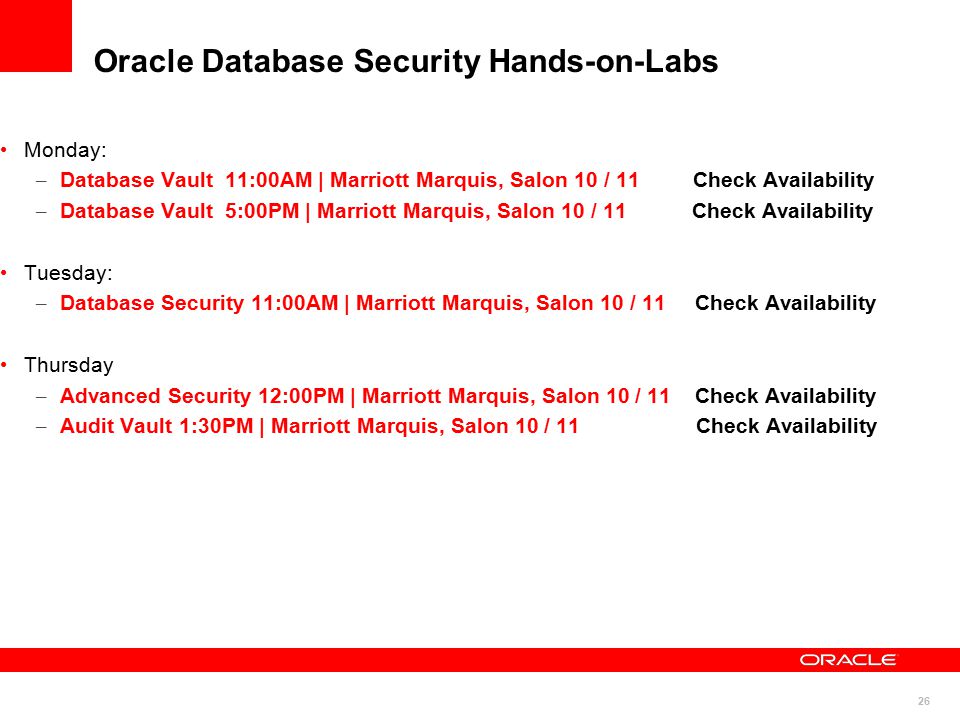 Oracle Database Security Hands-on-Labs

• Monday:
– Database Vault 11:00AM | Marriott Marquis, Salon 10 / 11 Check Availability
– Database Vault 5:00PM | Marriott Marquis, Salon 10 / 11 Check Availability

• Tuesday:
– Database Security 11:00AM | Marriott Marquis, Salon 10 / 11 Check Availability

• Thursday
– Advanced Security 12:00PM | Marriott Marquis, Salon 10 / 11 Check Availability
– Audit Vault 1:30PM | Marriott Marquis, Salon 10 / 11 Check Availability

ORACLE

26